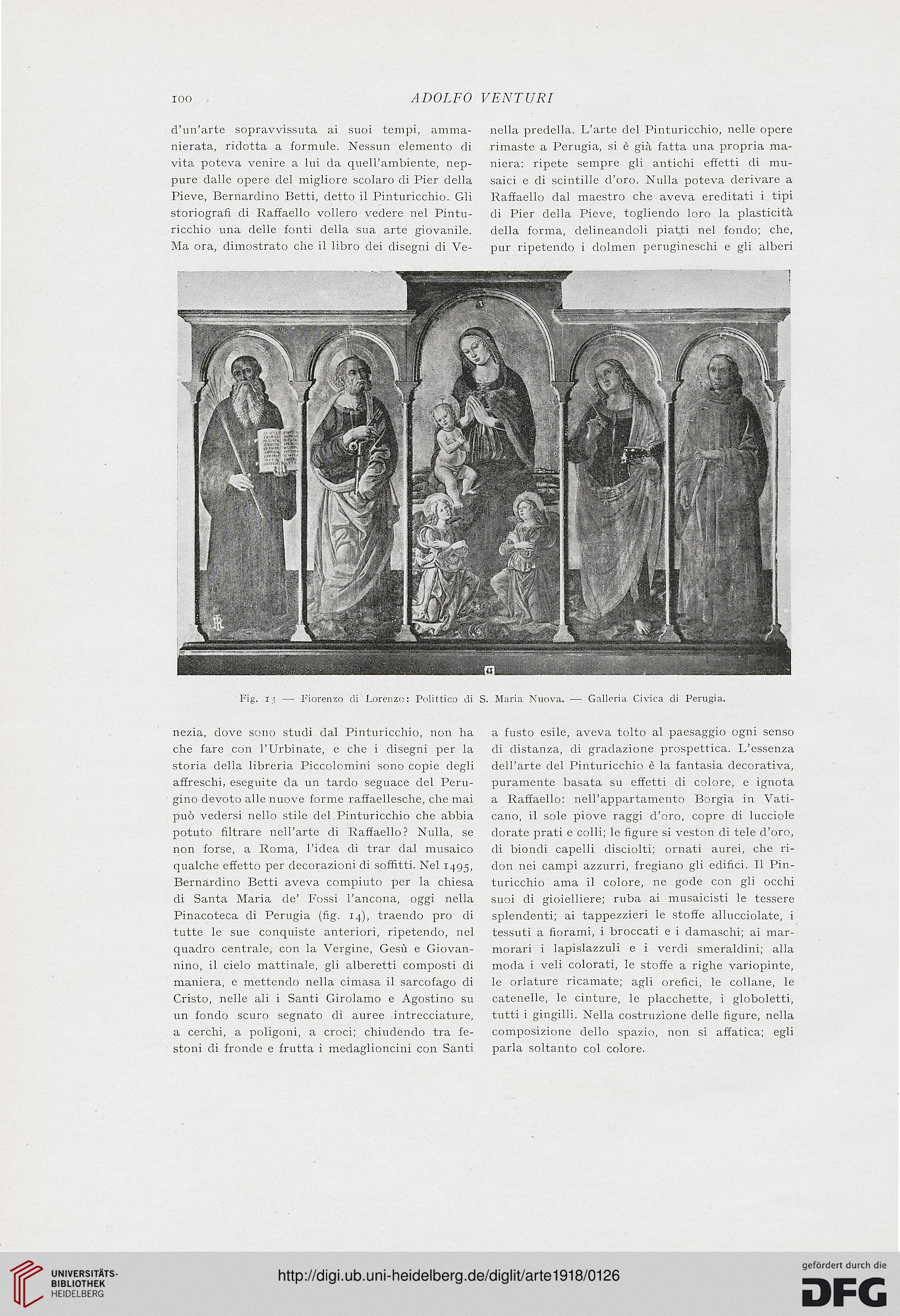 100 ADOLFO VENTURI

d'un'arte sopravvissuta ai suoi tempi, ammanierata, ridotta a formule. Nessun elemento di vita poteva venire a lui da quell'ambiente, neppure dalle opere del migliore scolaro di Pier della Pieve, Bernardino Betti, detto il Pinturicchio. Gli storiografi di Raffaello vollero vedere nel Pinturicchio una delle fonti della sua arte giovanile. Ma ora, dimostrato che il libro dei disegni di Venezia, dove sono studi dal Pinturicchio, non ha che fare con l'Urbinate, e che i disegni per la storia della libreria Piccolomini sono copie degli affreschi, eseguite da un tardo seguace del Perugino devoto alle nuove forme raffaellesche, che mai può vedersi nello stile del Pinturicchio che abbia potuto filtrare nell'arte di Raffaello? Nulla, se non forse, a Roma, l'idea di trar dal musaico qualche effetto per decorazioni di soffitti. Nel 1495, Bernardino Betti aveva compiuto per la chiesa di Santa Maria de' Fossi l'ancona, oggi nella Pinacoteca di Perugia (fig. 14), traendo pro di tutte le sue conquiste anteriori, ripetendo, nel quadro centrale, con la Vergine, Gesù e Giovannino, il cielo mattinale, gli alberetti composti di maniera, e mettendo nella cimasa il sarcofago di Cristo, nelle ali i Santi Girolamo e Agostino su un fondo scuro segnato di auree intrecciature, a cerchi, a poligoni, a croci; chiudendo tra festoni di fronde e frutta i medaglioncini con Santi

nella predella. L'arte del Pinturicchio, nelle opere rimaste a Perugia, si è già fatta una propria maniera: ripete sempre gli antichi effetti di musaici e di scintille d'oro. Nulla poteva derivare a Raffaello dal maestro che aveva ereditati i tipi di Pier della Pieve, togliendo loro la plasticità della forma, delineandoli piatti nel fondo; che, pur ripetendo i dolmen perugineschi e gli alberi a fusto esile, aveva tolto al paesaggio ogni senso di distanza, di gradazione prospettica. L'essenza dell'arte del Pinturicchio è la fantasia decorativa, puramente basata su effetti di colore, e ignota a Raffaello: nell'appartamento Borgia in Vaticano, il sole piove raggi d'oro, copre di lucciole dorate prati e colli; le figure si veston di tele d'oro, di biondi capelli disciolti; ornati aurei, che ridon nei campi azzurri, fregiano gli edifici. Il Pinturicchio ama il colore, ne gode con gli occhi suoi di gioielliere; ruba ai musaicisti le tessere splendenti; ai tappezzieri le stoffe allucciolate, i tessuti a fiorami, i broccati e i damaschi; ai marmorari i lapislazzuli e i verdi smeraldini; alla moda i veli colorati, le stoffe a righe variopinte, le orlature ricamate; agli orefici, le collane, le catenelle, le cinture, le placchette, i globoletti, tutti i gingilli. Nella costruzione delle figure, nella composizione dello spazio, non si affatica; egli parla soltanto col colore.

43

Fig. 13 — Fiorenzo di Lorenzo: Polittico di S. Maria Nuova. — Galleria Civica di Perugia.

UNIVERSITÄTS-BIBLIOTHEK HEIDELBERG

http://digi.ub.uni-heidelberg.de/diglit/arte1918/0126

gefördert durch die DFG